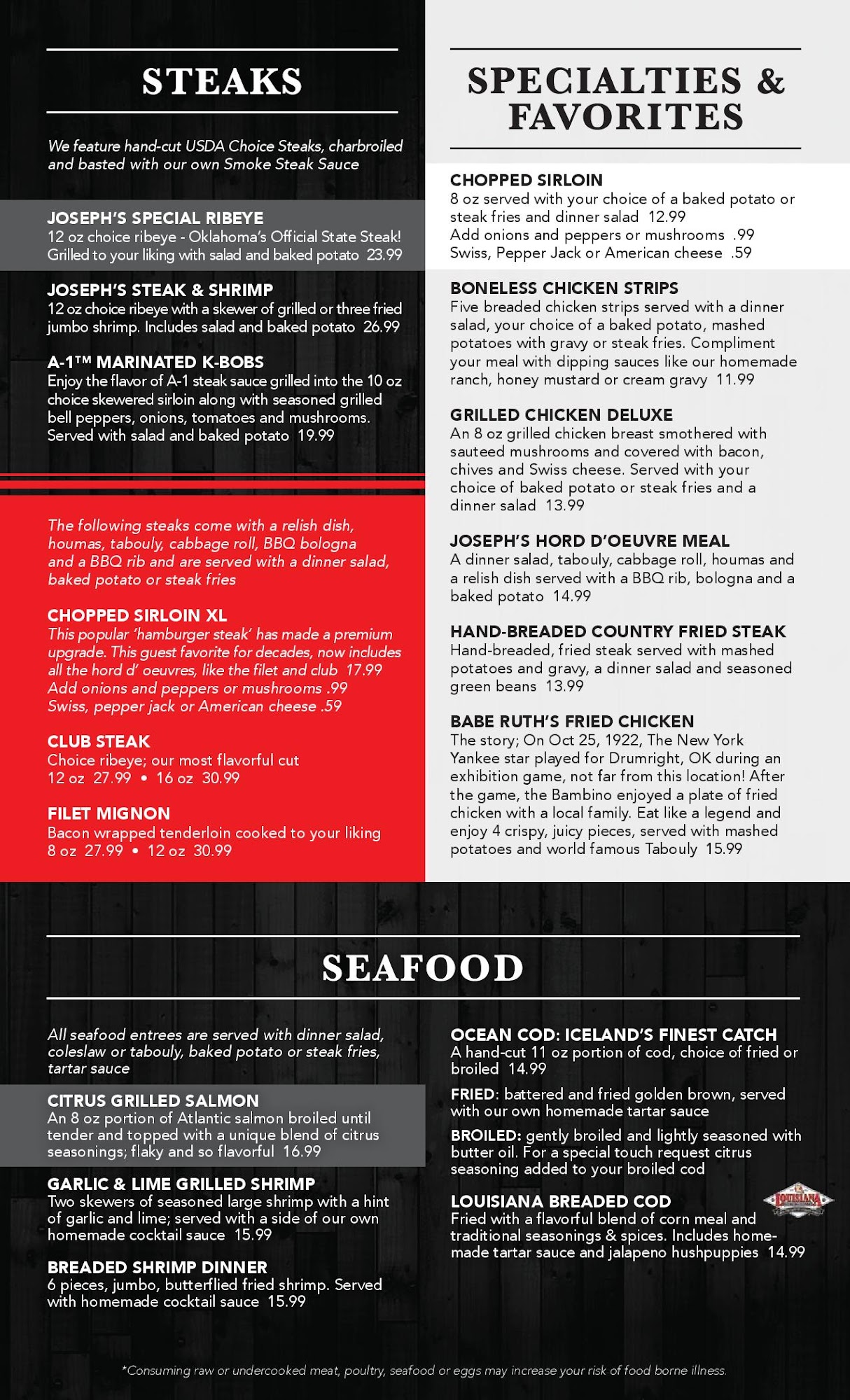 STEAKS

We feature hand-cut USDA Choice Steaks, charbroiled and basted with our own Smoke Steak Sauce

JOSEPH'S SPECIAL RIBEYE
12 oz choice ribeye - Oklahoma's Official State Steak! Grilled to your liking with salad and baked potato 23.99

JOSEPH'S STEAK & SHRIMP
12 oz choice ribeye with a skewer of grilled or three fried jumbo shrimp. Includes salad and baked potato 26.99

A-1™ MARINATED K-BOBS
Enjoy the flavor of A-1 steak sauce grilled into the 10 oz choice skewered sirloin along with seasoned grilled bell peppers, onions, tomatoes and mushrooms. Served with salad and baked potato 19.99

The following steaks come with a relish dish, houmas, tabouly, cabbage roll, BBQ bologna and a BBQ rib and are served with a dinner salad, baked potato or steak fries

CHOPPED SIRLOIN XL
This popular 'hamburger steak' has made a premium upgrade. This guest favorite for decades, now includes all the hord d' oeuvres, like the filet and club 17.99
Add onions and peppers or mushrooms .99
Swiss, pepper jack or American cheese .59

CLUB STEAK
Choice ribeye; our most flavorful cut
12 oz 27.99 • 16 oz 30.99

FILET MIGNON
Bacon wrapped tenderloin cooked to your liking
8 oz 27.99 • 12 oz 30.99

SPECIALTIES & FAVORITES

CHOPPED SIRLOIN
8 oz served with your choice of a baked potato or steak fries and dinner salad 12.99
Add onions and peppers or mushrooms .99
Swiss, Pepper Jack or American cheese .59

BONELESS CHICKEN STRIPS
Five breaded chicken strips served with a dinner salad, your choice of a baked potato, mashed potatoes with gravy or steak fries. Compliment your meal with dipping sauces like our homemade ranch, honey mustard or cream gravy 11.99

GRILLED CHICKEN DELUXE
An 8 oz grilled chicken breast smothered with sauteed mushrooms and covered with bacon, chives and Swiss cheese. Served with your choice of baked potato or steak fries and a dinner salad 13.99

JOSEPH'S HORD D'OEUVRE MEAL
A dinner salad, tabouly, cabbage roll, houmas and a relish dish served with a BBQ rib, bologna and a baked potato 14.99

HAND-BREADED COUNTRY FRIED STEAK
Hand-breaded, fried steak served with mashed potatoes and gravy, a dinner salad and seasoned green beans 13.99

BABE RUTH'S FRIED CHICKEN
The story; On Oct 25, 1922, The New York Yankee star played for Drumright, OK during an exhibition game, not far from this location! After the game, the Bambino enjoyed a plate of fried chicken with a local family. Eat like a legend and enjoy 4 crispy, juicy pieces, served with mashed potatoes and world famous Tabouly 15.99

SEAFOOD

All seafood entrees are served with dinner salad, coleslaw or tabouly, baked potato or steak fries, tartar sauce

CITRUS GRILLED SALMON
An 8 oz portion of Atlantic salmon broiled until tender and topped with a unique blend of citrus seasonings; flaky and so flavorful 16.99

GARLIC & LIME GRILLED SHRIMP
Two skewers of seasoned large shrimp with a hint of garlic and lime; served with a side of our own homemade cocktail sauce 15.99

BREADED SHRIMP DINNER
6 pieces, jumbo, butterflied fried shrimp. Served with homemade cocktail sauce 15.99

OCEAN COD: ICELAND'S FINEST CATCH
A hand-cut 11 oz portion of cod, choice of fried or broiled 14.99

FRIED: battered and fried golden brown, served with our own homemade tartar sauce

BROILED: gently broiled and lightly seasoned with butter oil. For a special touch request citrus seasoning added to your broiled cod

LOUISIANA BREADED COD
LOUISIANA
Fried with a flavorful blend of corn meal and traditional seasonings & spices. Includes homemade tartar sauce and jalapeno hushpuppies 14.99

*Consuming raw or undercooked meat, poultry, seafood or eggs may increase your risk of food borne illness.